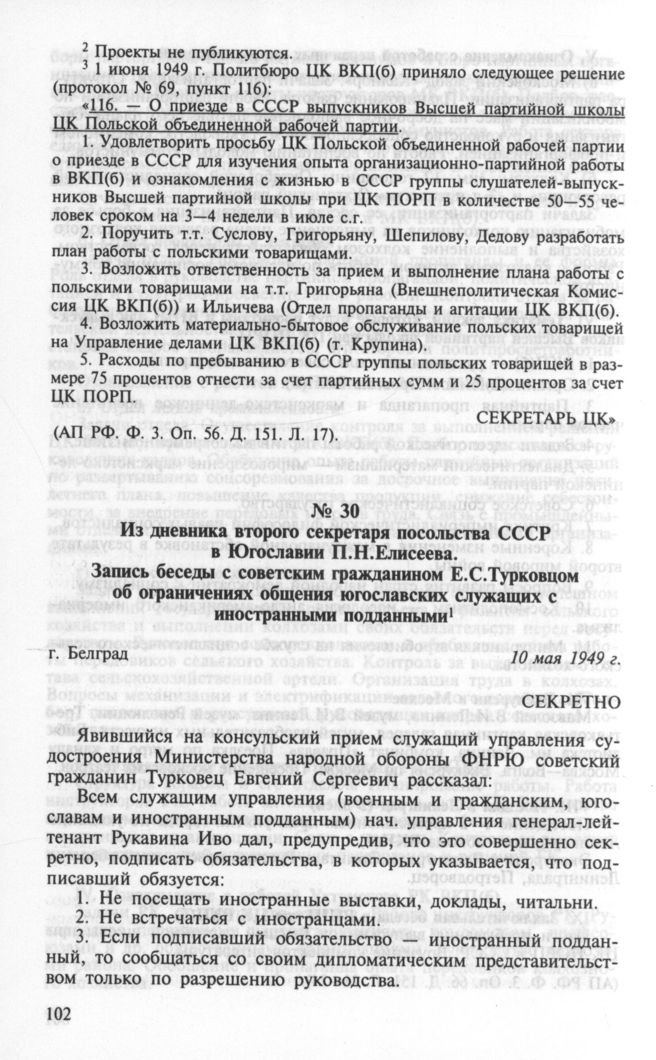 $^2$ Проекты не публикуются.

$^3$ 1 июня 1949 г. Политбюро ЦК ВКП(б) приняло следующее решение (протокол № 69, пункт 116):

«116. — О приезде в СССР выпускников Высшей партийной школы ЦК Польской объединенной рабочей партии.

1. Удовлетворить просьбу ЦК Польской объединенной рабочей партии о приезде в СССР для изучения опыта организационно-партийной работы в ВКП(б) и ознакомления с жизнью в СССР группы слушателей-выпускников Высшей партийной школы при ЦК ПОРП в количестве 50—55 человек сроком на 3—4 недели в июле с.г.

2. Поручить т.т. Суслову, Григорьяну, Шепилову, Дедову разработать план работы с польскими товарищами.

3. Возложить ответственность за прием и выполнение плана работы с польскими товарищами на т.т. Григорьяна (Внешнеполитическая Комиссия ЦК ВКП(б)) и Ильичева (Отдел пропаганды и агитации ЦК ВКП(б).

4. Возложить материально-бытовое обслуживание польских товарищей на Управление делами ЦК ВКП(б) (т. Крупина).

5. Расходы по пребыванию в СССР группы польских товарищей в размере 75 процентов отнести за счет партийных сумм и 25 процентов за счет ЦК ПОРП.

СЕКРЕТАРЬ ЦК»

(АП РФ. Ф. 3. Оп. 56. Д. 151. Л. 17).

№ 30

Из дневника второго секретаря посольства СССР в Югославии П.Н.Елисеева.
Запись беседы с советским гражданином Е.С.Турковцом об ограничениях общения югославских служащих с иностранными подданными$^1$

г. Белград

10 мая 1949 г.

СЕКРЕТНО

Явившийся на консульский прием служащий управления судостроения Министерства народной обороны ФНРЮ советский гражданин Турковец Евгений Сергеевич рассказал:

Всем служащим управления (военным и гражданским, югославам и иностранным подданным) нач. управления генерал-лейтенант Рукавина Иво дал, предупредив, что это совершенно секретно, подписать обязательства, в которых указывается, что подписавший обязуется:

1. Не посещать иностранные выставки, доклады, читальни.
2. Не встречаться с иностранцами.
3. Если подписавший обязательство — иностранный подданный, то сообщаться со своим дипломатическим представительством только по разрешению руководства.

102